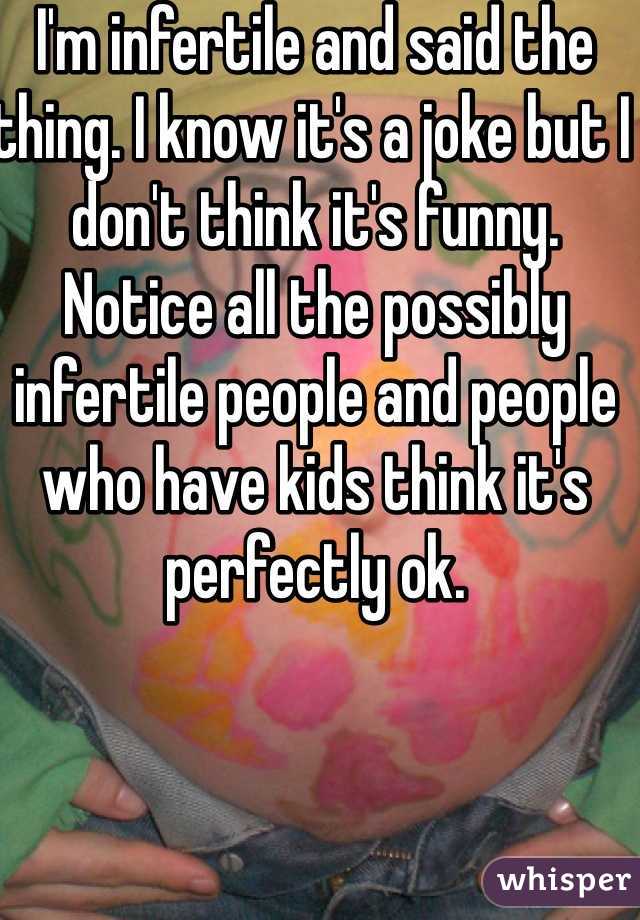 I'm infertile and said the thing. I know it's a joke but I don't think it's funny. Notice all the possibly infertile people and people who have kids think it's perfectly ok.

whisper